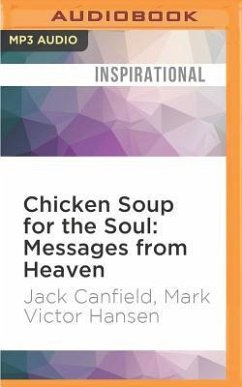 AUDIOBOOK

MP3 AUDIO

INSPIRATIONAL

Chicken Soup for the Soul: Messages from Heaven

Jack Canfield, Mark Victor Hansen